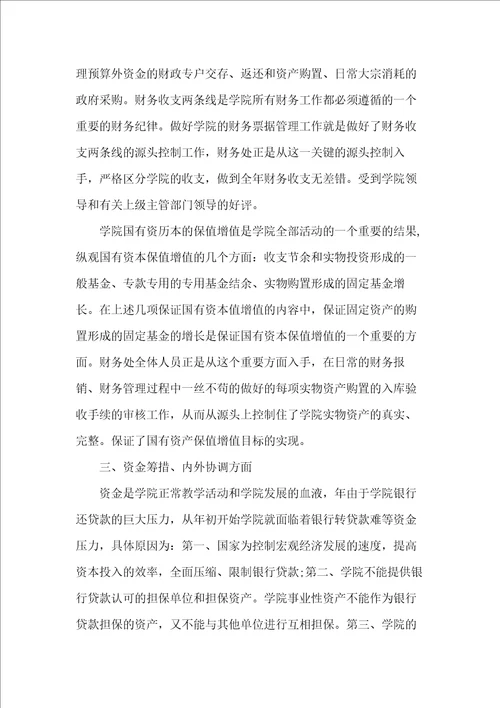 理预算外资金的财政专户交存、返还和资产购置、日常大宗消耗的政府采购。财务收支两条线是学院所有财务工作都必须遵循的一个重要的财务纪律。做好学院的财务票据管理工作就是做好了财务收支两条线的源头控制工作，财务处正是从这一关键的源头控制入手，严格区分学院的收支，做到全年财务收支无差错。受到学院领导和有关上级主管部门领导的好评。

学院国有资历本的保值增值是学院全部活动的一个重要的结果，纵观国有资本保值增值的几个方面：收支节余和实物投资形成的一般基金、专款专用的专用基金结余、实物购置形成的固定基金增长。在上述几项保证国有资本值增值的内容中，保证固定资产的购置形成的固定基金的增长是保证国有资本保值增值的一个重要的方面。财务处全体人员正是从这个重要方面入手，在日常的财务报销、财务管理过程中一丝不苟的做好的每项实物资产购置的入库验收手续的审核工作，从而从源头上控制住了学院实物资产的真实、完整。保证了国有资产保值增值目标的实现。

三、资金筹措、内外协调方面

资金是学院正常教学活动和学院发展的血液，年由于学院银行还贷款的巨大压力，从年初开始学院就面临着银行转贷款难等资金压力，具体原因为：第一、国家为控制宏观经济发展的速度，提高资本投入的效率，全面压缩、限制银行贷款;第二、学院不能提供银行贷款认可的担保单位和担保资产。学院事业性资产不能作为银行贷款担保的资产，又不能与其他单位进行互相担保。第三、学院的